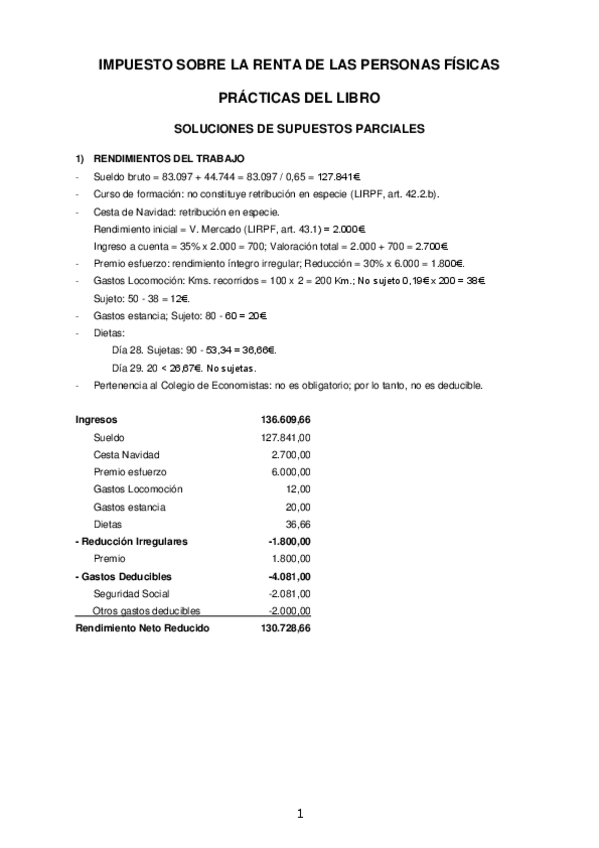 IMPUESTO SOBRE LA RENTA DE LAS PERSONAS FÍSICAS

PRÁCTICAS DEL LIBRO

SOLUCIONES DE SUPUESTOS PARCIALES

1) RENDIMIENTOS DEL TRABAJO

- Sueldo bruto = 83.097 + 44.744 = 83.097 / 0,65 = 127.841€.
- Curso de formación: no constituye retribución en especie (LIRPF, art. 42.2.b).
- Cesta de Navidad: retribución en especie.
  Rendimiento inicial = V. Mercado (LIRPF, art. 43.1) = 2.000€.
  Ingreso a cuenta = 35% x 2.000 = 700; Valoración total = 2.000 + 700 = 2.700€.
- Premio esfuerzo: rendimiento íntegro irregular; Reducción = 30% x 6.000 = 1.800€.
- Gastos Locomoción: Kms. recorridos = 100 x 2 = 200 Km.; No sujeto 0,19€ x 200 = 38€.
  Sujeto: 50 - 38 = 12€.
- Gastos estancia; Sujeto: 80 - 60 = 20€.
- Dietas:
  Día 28. Sujetas: 90 - 53,34 = 36,66€.
  Día 29. 20 < 26,67€. No sujetas.
- Pertenencia al Colegio de Economistas: no es obligatorio; por lo tanto, no es deducible.

| Ingresos | 136.609,66 |
|---|---|
| Sueldo | 127.841,00 |
| Cesta Navidad | 2.700,00 |
| Premio esfuerzo | 6.000,00 |
| Gastos Locomoción | 12,00 |
| Gastos estancia | 20,00 |
| Dietas | 36,66 |
| - Reducción Irregulares | -1.800,00 |
| Premio | 1.800,00 |
| - Gastos Deducibles | -4.081,00 |
| Seguridad Social | -2.081,00 |
| Otros gastos deducibles | -2.000,00 |
| Rendimiento Neto Reducido | 130.728,66 |

1